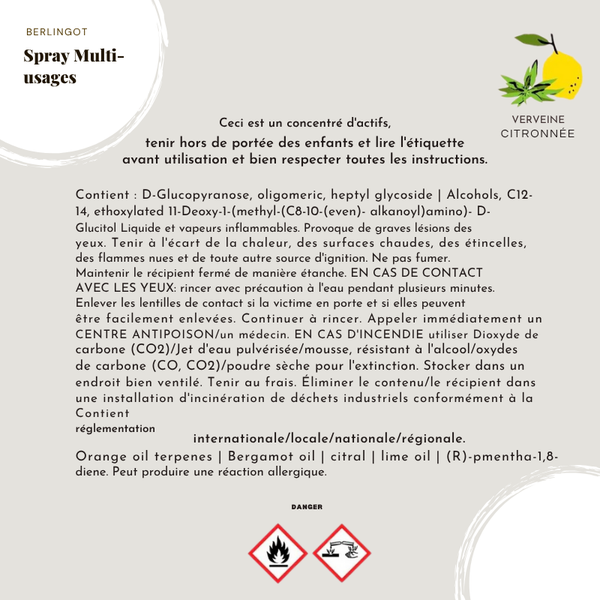 BERLINGOT

Spray Multi-usages

VERVEINE CITRONNÉE

Ceci est un concentré d'actifs,
tenir hors de portée des enfants et lire l'étiquette avant utilisation et bien respecter toutes les instructions.

Contient : D-Glucopyranose, oligomeric, heptyl glycoside | Alcohols, C12-14, ethoxylated 11-Deoxy-1-(methyl-(C8-10-(even)- alkanoyl)amino)- D-Glucitol Liquide et vapeurs inflammables. Provoque de graves lésions des yeux. Tenir à l'écart de la chaleur, des surfaces chaudes, des étincelles, des flammes nues et de toute autre source d'ignition. Ne pas fumer. Maintenir le récipient fermé de manière étanche. EN CAS DE CONTACT AVEC LES YEUX: rincer avec précaution à l'eau pendant plusieurs minutes. Enlever les lentilles de contact si la victime en porte et si elles peuvent être facilement enlevées. Continuer à rincer. Appeler immédiatement un CENTRE ANTIPOISON/un médecin. EN CAS D'INCENDIE utiliser Dioxyde de carbone (CO2)/Jet d'eau pulvérisée/mousse, résistant à l'alcool/oxydes de carbone (CO, CO2)/poudre sèche pour l'extinction. Stocker dans un endroit bien ventilé. Tenir au frais. Éliminer le contenu/le récipient dans une installation d'incinération de déchets industriels conformément à la Contient
réglementation
internationale/locale/nationale/régionale.
Orange oil terpenes | Bergamot oil | citral | lime oil | (R)-pmentha-1,8-diene. Peut produire une réaction allergique.

DANGER